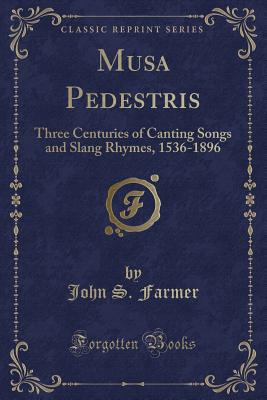 CLASSIC REPRINT SERIES

MUSA PEDESTRIS

Three Centuries of Canting Songs and Slang Rhymes, 1536-1896

F

by
John S. Farmer

Forgotten Books